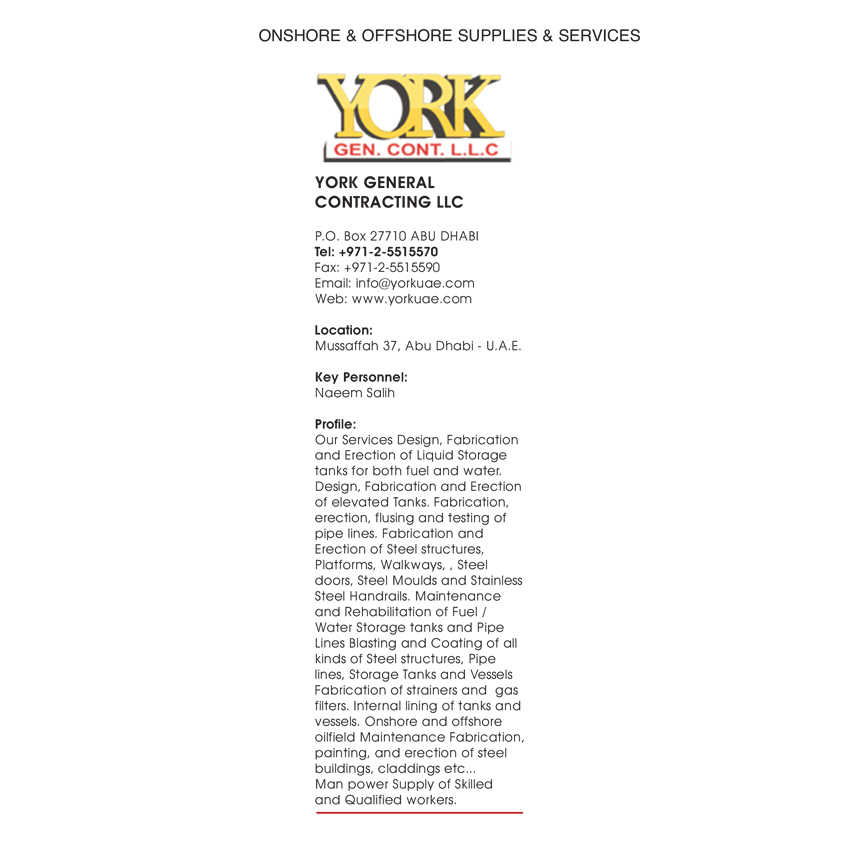 ONSHORE & OFFSHORE SUPPLIES & SERVICES

YORK
GEN. CONT. L.L.C

YORK GENERAL CONTRACTING LLC

P.O. Box 27710 ABU DHABI
Tel: +971-2-5515570
Fax: +971-2-5515590
Email: info@yorkuae.com
Web: www.yorkuae.com

Location:
Mussaffah 37, Abu Dhabi - U.A.E.

Key Personnel:
Naeem Salih

Profile:
Our Services Design, Fabrication and Erection of Liquid Storage tanks for both fuel and water. Design, Fabrication and Erection of elevated Tanks. Fabrication, erection, flusing and testing of pipe lines. Fabrication and Erection of Steel structures, Platforms, Walkways, , Steel doors, Steel Moulds and Stainless Steel Handrails. Maintenance and Rehabilitation of Fuel / Water Storage tanks and Pipe Lines Blasting and Coating of all kinds of Steel structures, Pipe lines, Storage Tanks and Vessels Fabrication of strainers and gas filters. Internal lining of tanks and vessels. Onshore and offshore oilfield Maintenance Fabrication, painting, and erection of steel buildings, claddings etc...
Man power Supply of Skilled and Qualified workers.